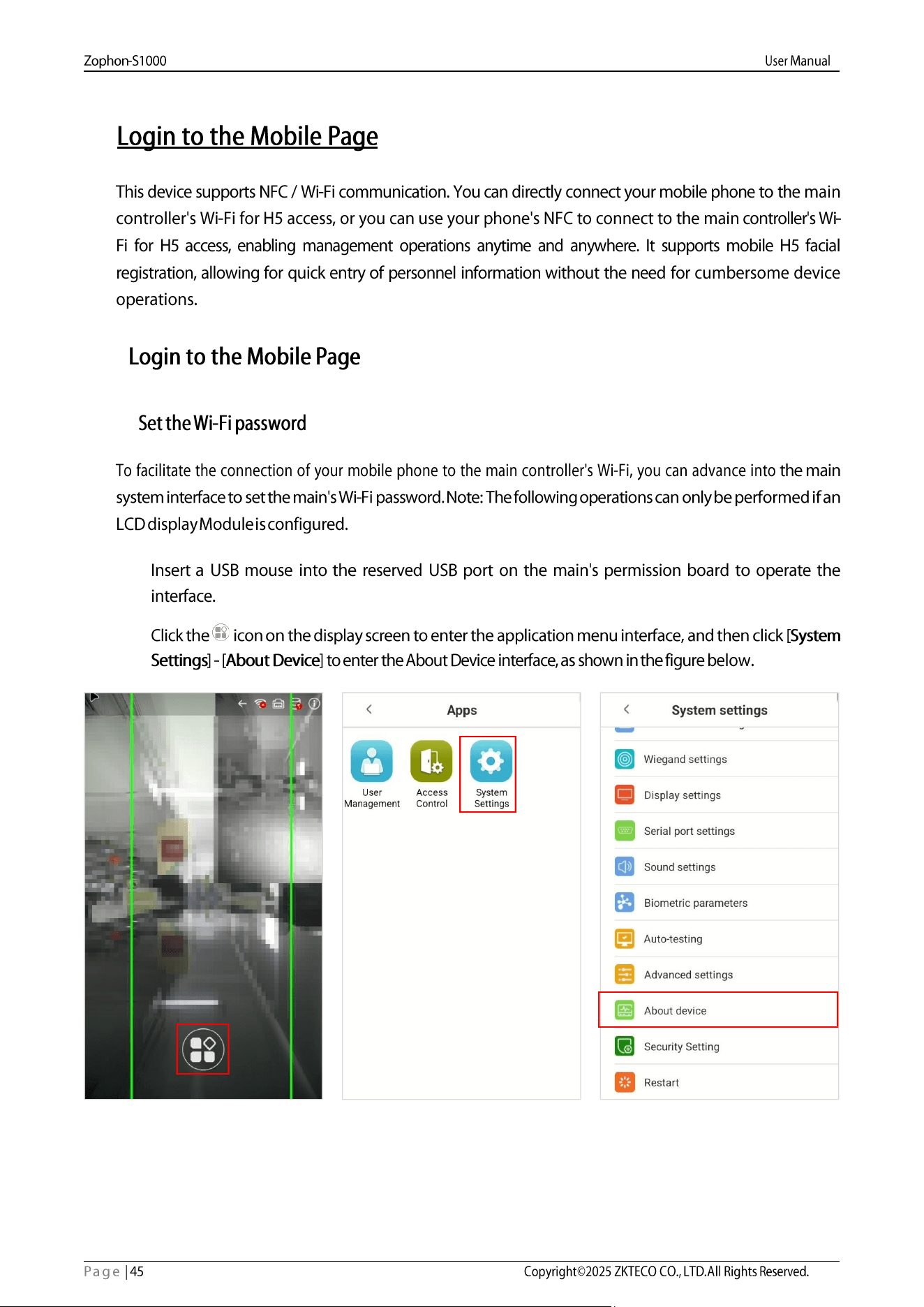 Zophon-S1000

User Manual

Login to the Mobile Page

This device supports NFC / Wi-Fi communication. You can directly connect your mobile phone to the main controller's Wi-Fi for H5 access, or you can use your phone's NFC to connect to the main controller's Wi-Fi for H5 access, enabling management operations anytime and anywhere. It supports mobile H5 facial registration, allowing for quick entry of personnel information without the need for cumbersome device operations.

Login to the Mobile Page

Set the Wi-Fi password

To facilitate the connection of your mobile phone to the main controller's Wi-Fi, you can advance into the main system interface to set the main's Wi-Fi password. Note: The following operations can only be performed if an LCD display Module is configured.

Insert a USB mouse into the reserved USB port on the main's permission board to operate the interface.

Click the icon on the display screen to enter the application menu interface, and then click [System Settings] - [About Device] to enter the About Device interface, as shown in the figure below.

Apps

User Management

Access Control

System Settings

System settings

Wiegand settings

Display settings

Serial port settings

Sound settings

Biometric parameters

Auto-testing

Advanced settings

About device

Security Setting

Restart

Page | 45

Copyright©2025 ZKTECO CO., LTD.All Rights Reserved.